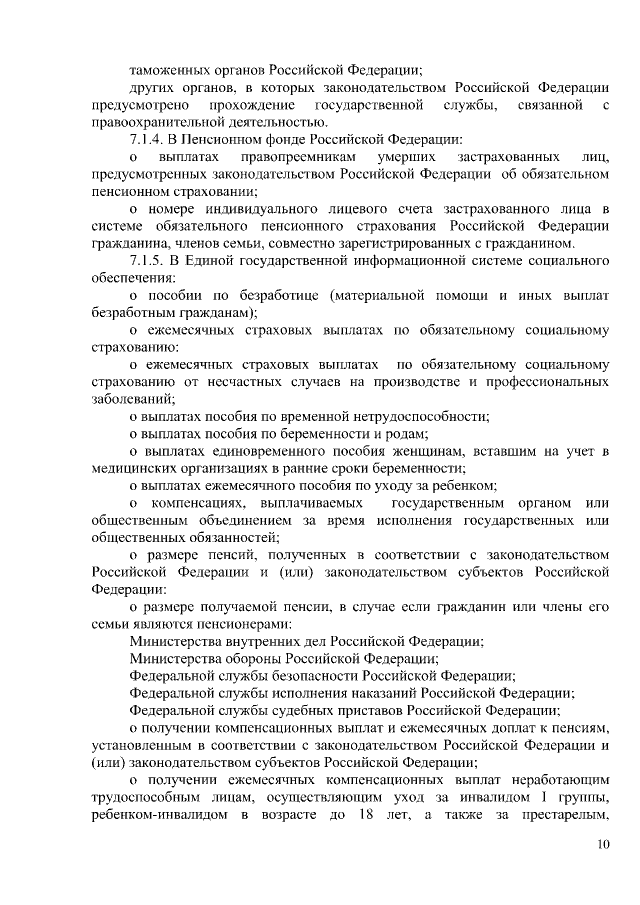 таможенных органов Российской Федерации;

других органов, в которых законодательством Российской Федерации предусмотрено прохождение государственной службы, связанной с правоохранительной деятельностью.

7.1.4. В Пенсионном фонде Российской Федерации:

о выплатах правопреемникам умерших застрахованных лиц, предусмотренных законодательством Российской Федерации об обязательном пенсионном страховании;

о номере индивидуального лицевого счета застрахованного лица в системе обязательного пенсионного страхования Российской Федерации гражданина, членов семьи, совместно зарегистрированных с гражданином.

7.1.5. В Единой государственной информационной системе социального обеспечения:

о пособии по безработице (материальной помощи и иных выплат безработным гражданам);

о ежемесячных страховых выплатах по обязательному социальному страхованию:

о ежемесячных страховых выплатах по обязательному социальному страхованию от несчастных случаев на производстве и профессиональных заболеваний;

о выплатах пособия по временной нетрудоспособности;

о выплатах пособия по беременности и родам;

о выплатах единовременного пособия женщинам, вставшим на учет в медицинских организациях в ранние сроки беременности;

о выплатах ежемесячного пособия по уходу за ребенком;

о компенсациях, выплачиваемых государственным органом или общественным объединением за время исполнения государственных или общественных обязанностей;

о размере пенсий, полученных в соответствии с законодательством Российской Федерации и (или) законодательством субъектов Российской Федерации:

о размере получаемой пенсии, в случае если гражданин или члены его семьи являются пенсионерами:

Министерства внутренних дел Российской Федерации;

Министерства обороны Российской Федерации;

Федеральной службы безопасности Российской Федерации;

Федеральной службы исполнения наказаний Российской Федерации;

Федеральной службы судебных приставов Российской Федерации;

о получении компенсационных выплат и ежемесячных доплат к пенсиям, установленным в соответствии с законодательством Российской Федерации и (или) законодательством субъектов Российской Федерации;

о получении ежемесячных компенсационных выплат неработающим трудоспособным лицам, осуществляющим уход за инвалидом 1 группы, ребенком-инвалидом в возрасте до 18 лет, а также за престарелым,

10